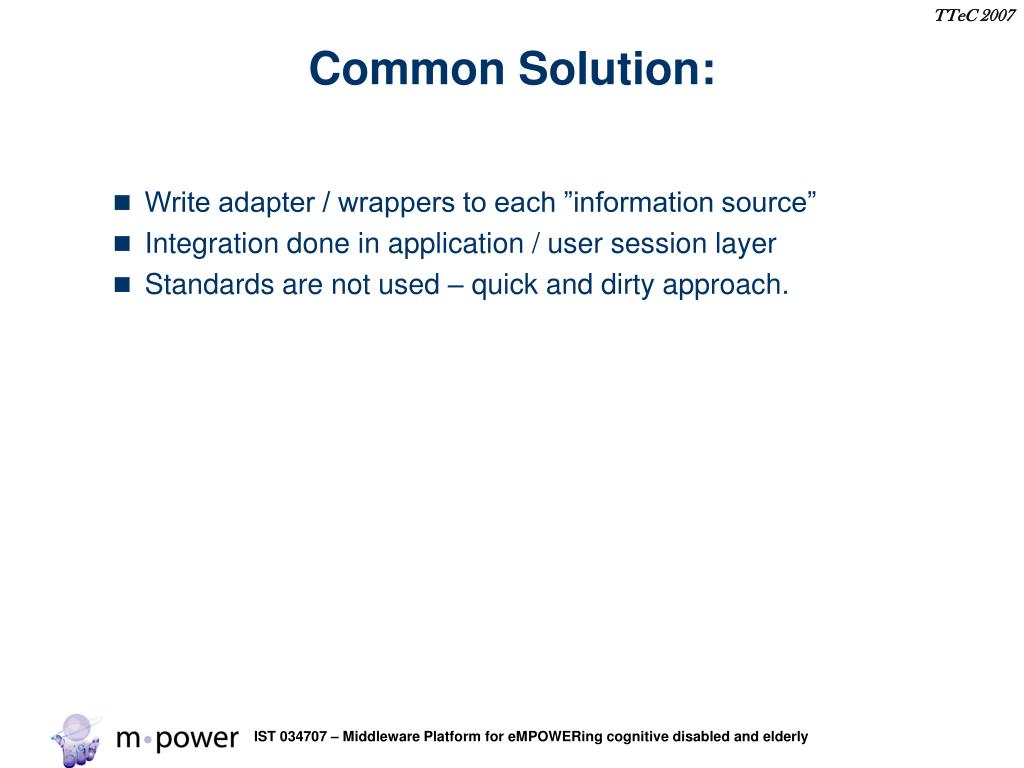 TTeC 2007

Common Solution:

- Write adapter / wrappers to each ”information source”
- Integration done in application / user session layer
- Standards are not used – quick and dirty approach.

m•power IST 034707 – Middleware Platform for eMPOWERing cognitive disabled and elderly